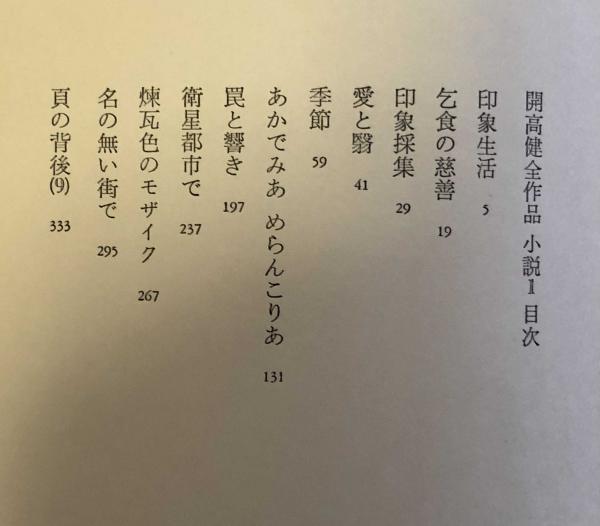 開高健全作品 小説1 目次

印象生活 5
乞食の慈善 19
印象採集 29
愛と翳 41
季節 59
あかでみあ めらんこりあ 131
罠と響き 197
衛星都市で 237
煉瓦色のモザイク 267
名の無い街で 295
頁の背後(9) 333